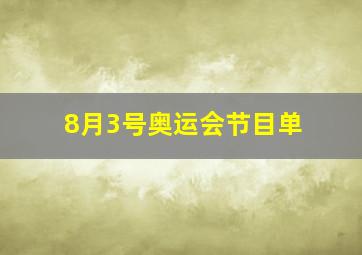 8月3号奥运会节目单